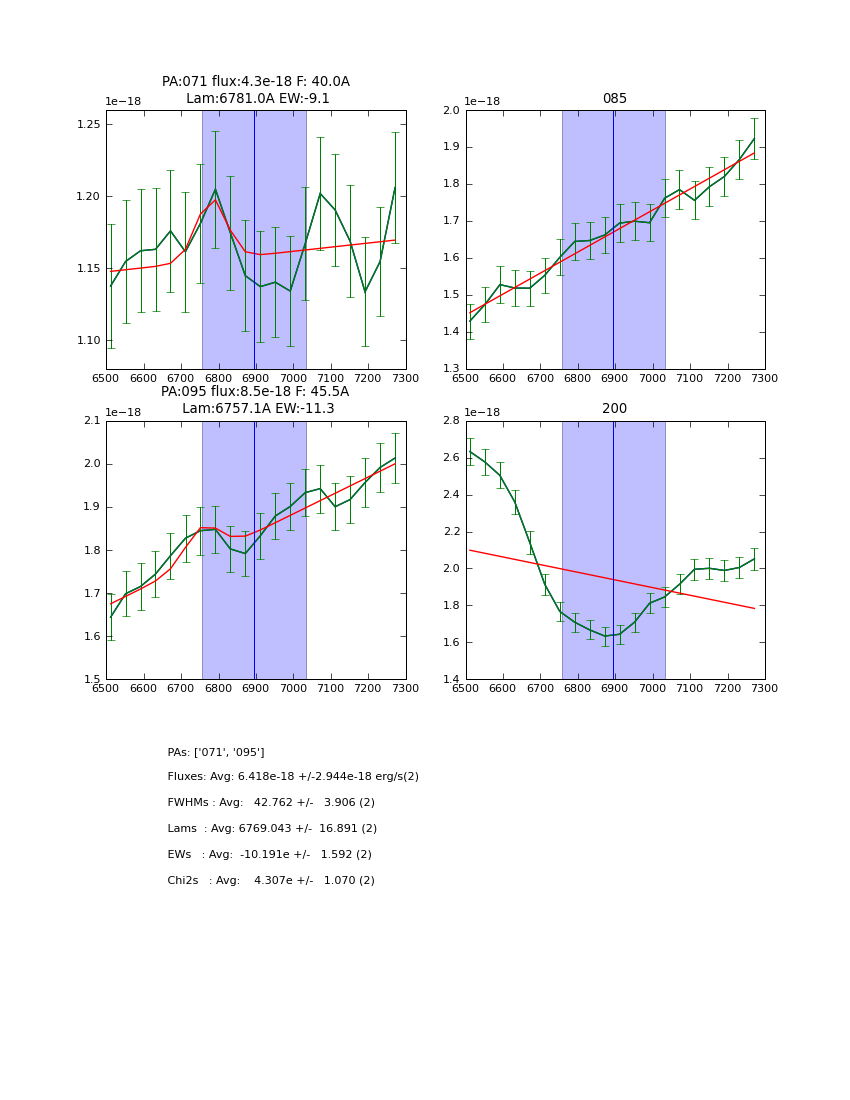 PA:071 flux:4.3e-18 F: 40.0A
Lam:6781.0A EW:-9.1

1e−18

1.25
1.20
1.15
1.10

6500 6600 6700 6800 6900 7000 7100 7200 7300

085

1e−18

2.0
1.9
1.8
1.7
1.6
1.5
1.4
1.3

6500 6600 6700 6800 6900 7000 7100 7200 7300

PA:095 flux:8.5e-18 F: 45.5A
Lam:6757.1A EW:-11.3

1e−18

2.1
2.0
1.9
1.8
1.7
1.6
1.5

6500 6600 6700 6800 6900 7000 7100 7200 7300

200

1e−18

2.8
2.6
2.4
2.2
2.0
1.8
1.6
1.4

6500 6600 6700 6800 6900 7000 7100 7200 7300

PAs: ['071', '095']

Fluxes: Avg: 6.418e-18 +/-2.944e-18 erg/s(2)

FWHMs : Avg: 42.762 +/- 3.906 (2)

Lams : Avg: 6769.043 +/- 16.891 (2)

EWs : Avg: -10.191e +/- 1.592 (2)

Chi2s : Avg: 4.307e +/- 1.070 (2)